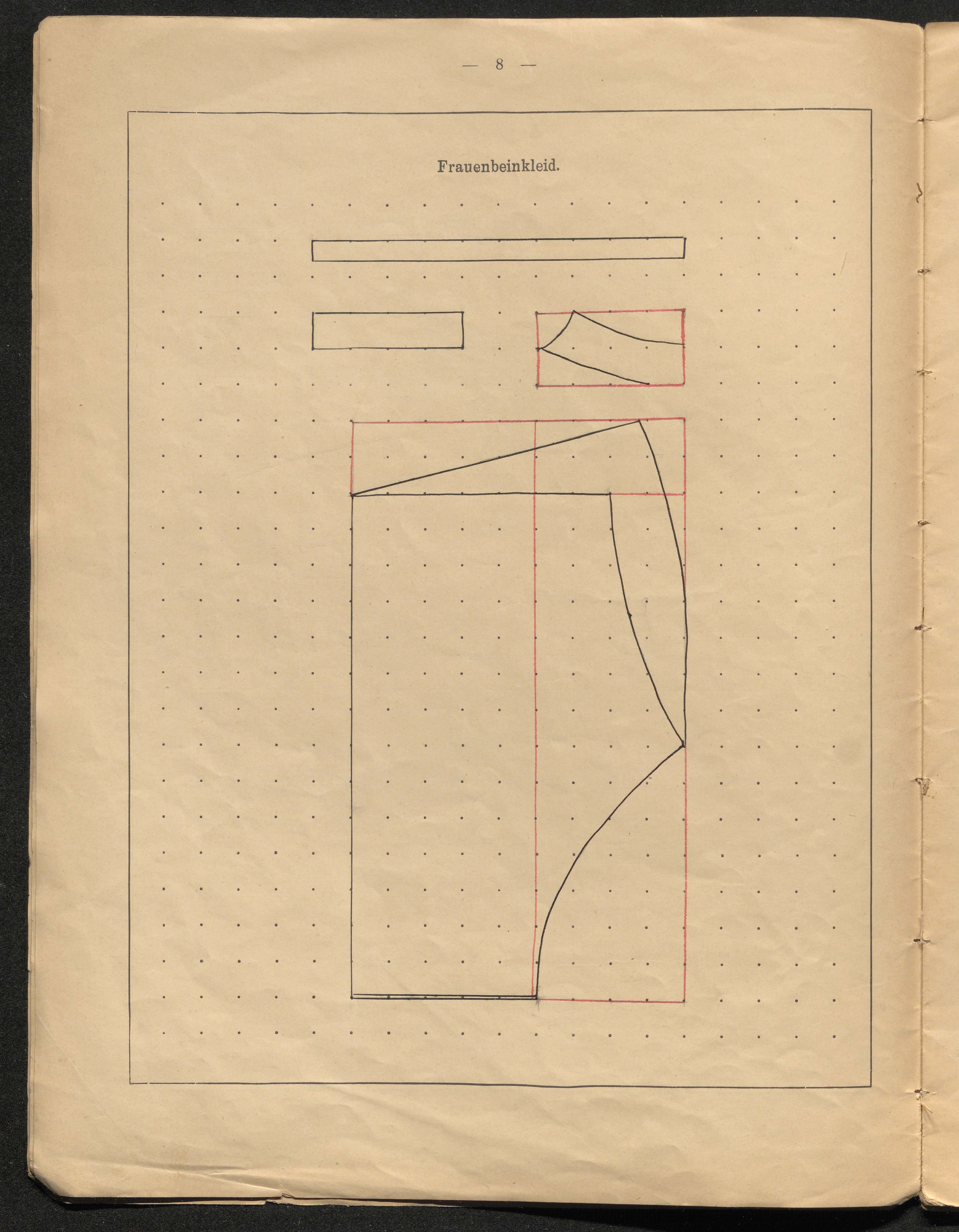 — 8 —

Frauenbeinkleid.